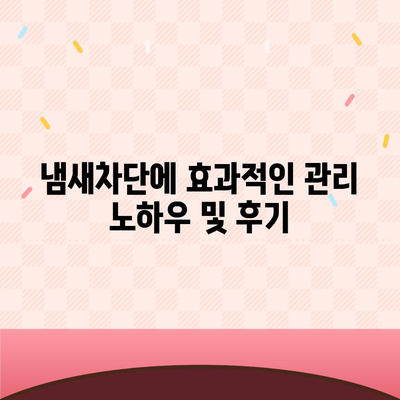 냄새차단에 효과적인 관리 노하우 및 후기